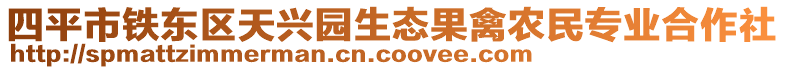 四平市铁东区天兴园生态果禽农民专业合作社
http://spmattzimmerman.cn.coovee.com